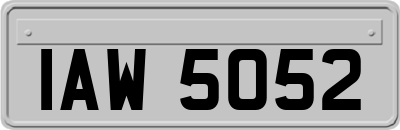 IAW 5052